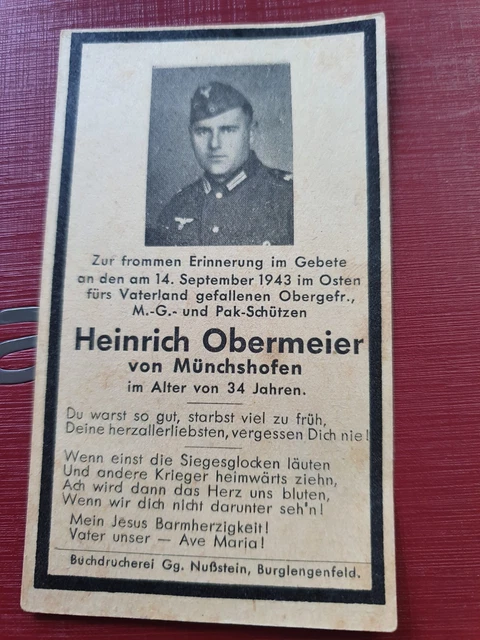 Zur frommen Erinnerung im Gebete an den am 14. September 1943 im Osten fürs Vaterland gefallenen Obergefr., M.-G.- und Pak-Schützen

Heinrich Obermeier
von Münchshofen
im Alter von 34 Jahren.

Du warst so gut, starbst viel zu früh,
Deine herzallerliebsten, vergessen Dich nie!

Wenn einst die Siegesglocken läuten
Und andere Krieger heimwärts ziehn,
Ach wird dann das Herz uns bluten,
Wenn wir dich nicht darunter seh'n!

Mein Jesus Barmherzigkeit!
Vater unser — Ave Maria!

Buchdruckerei Gg. Nußstein, Burglengenfeld.